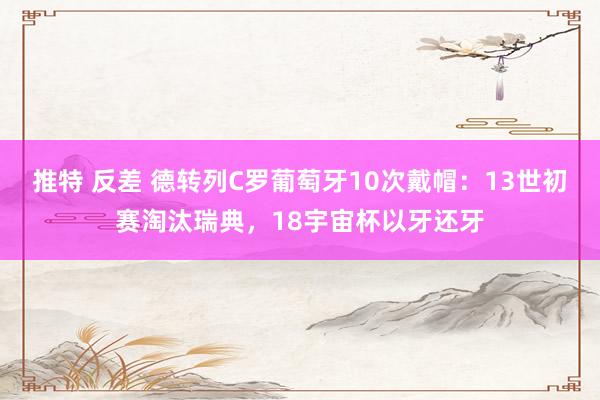 推特 反差 德转列C罗葡萄牙10次戴帽：13世初赛淘汰瑞典，18宇宙杯以牙还牙